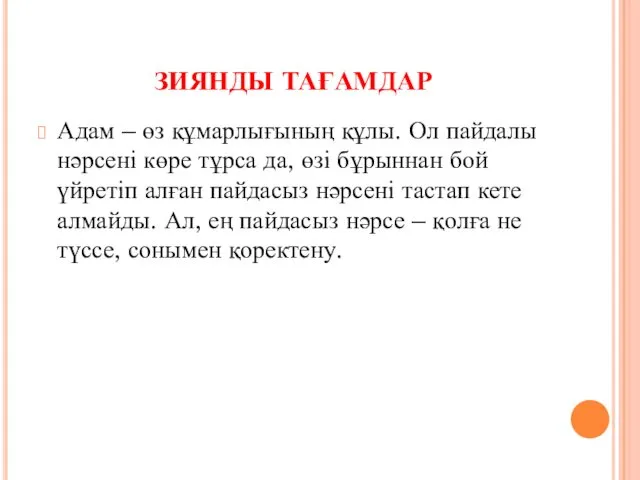 ЗИЯНДЫ ТАҒАМДАР

Адам – өз құмарлығының құлы. Ол пайдалы нәрсені көре тұрса да, өзі бұрыннан бой үйретіп алған пайдасыз нәрсені тастап кете алмайды. Ал, ең пайдасыз нәрсе – қолға не түссе, сонымен қоректену.